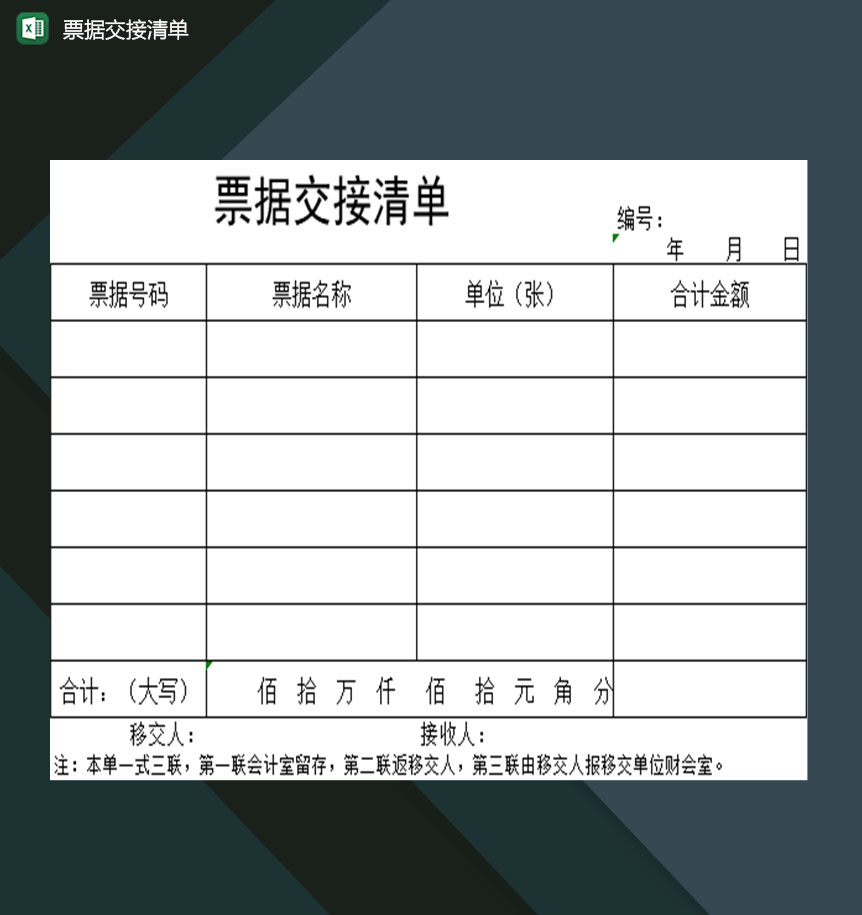 票据交接清单

票据交接清单

编号：

年 月 日

| 票据号码 | 票据名称 | 单位（张） | 合计金额 |
|---|---|---|---|
| | | | |
| | | | |
| | | | |
| | | | |
| | | | |
| | | | |
| 合计：（大写） | 佰 拾 万 仟 佰 拾 元 角 分 | | |

移交人： 接收人：

注：本单一式三联，第一联会计室留存，第二联返移交人，第三联由移交人报移交单位财会室。